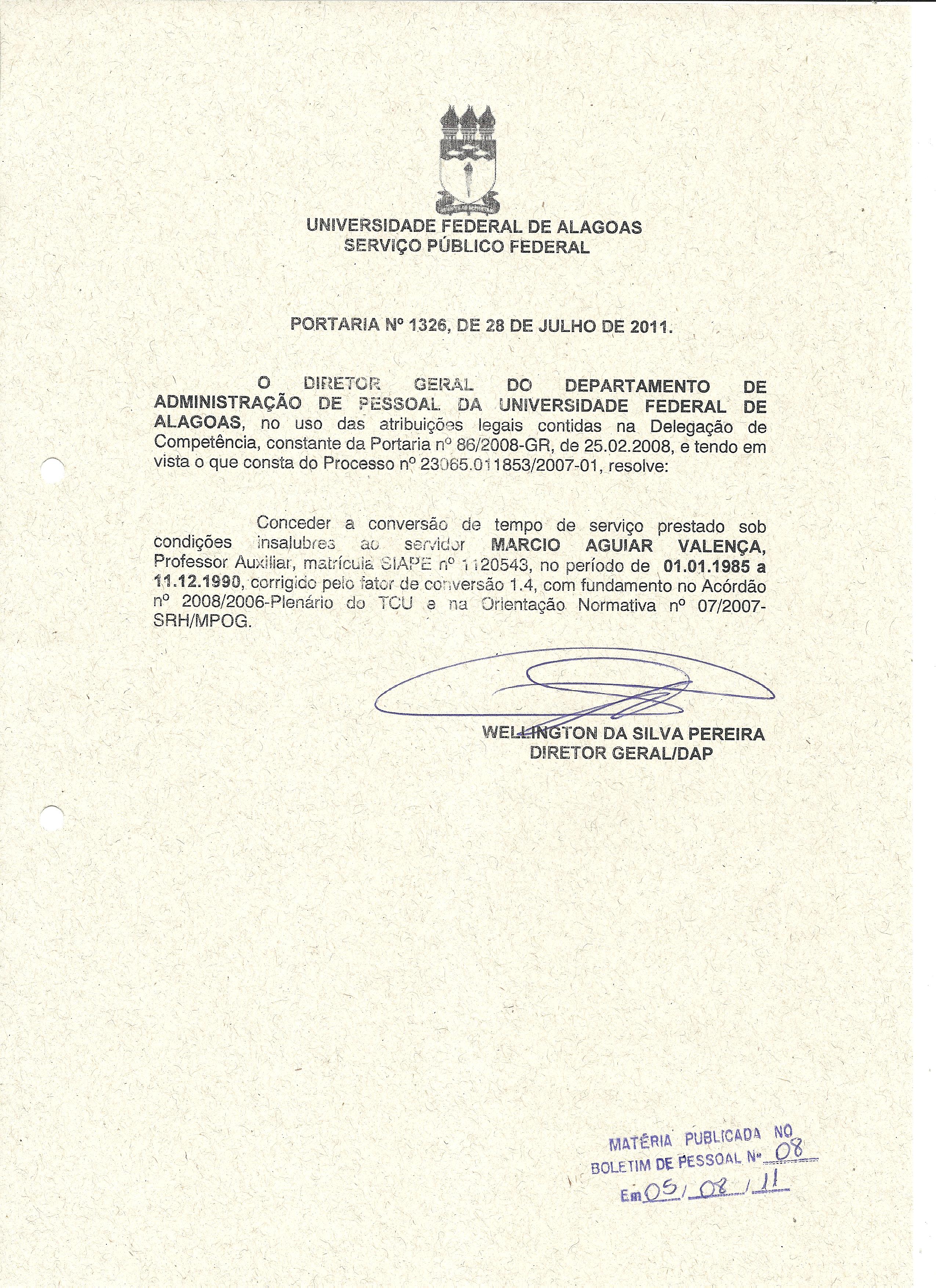 UNIVERSIDADE FEDERAL DE ALAGOAS
SERVIÇO PÚBLICO FEDERAL

PORTARIA Nº 1326, DE 28 DE JULHO DE 2011.

O DIRETOR GERAL DO DEPARTAMENTO DE ADMINISTRAÇÃO DE PESSOAL DA UNIVERSIDADE FEDERAL DE ALAGOAS, no uso das atribuições legais contidas na Delegação de Competência, constante da Portaria nº 86/2008-GR, de 25.02.2008, e tendo em vista o que consta do Processo nº 23065.011853/2007-01, resolve:

Conceder a conversão de tempo de serviço prestado sob condições insalubres ao servidor MARCIO AGUIAR VALENÇA, Professor Auxiliar, matrícula SIAPE nº 1120543, no período de 01.01.1985 a 11.12.1990, corrigido pelo fator de conversão 1.4, com fundamento no Acórdão nº 2008/2006-Plenário do TCU e na Orientação Normativa nº 07/2007-SRH/MPOG.

WELLINGTON DA SILVA PEREIRA
DIRETOR GERAL/DAP

MATÉRIA PUBLICADA NO
BOLETIM DE PESSOAL Nº 08
Em 05/08/11